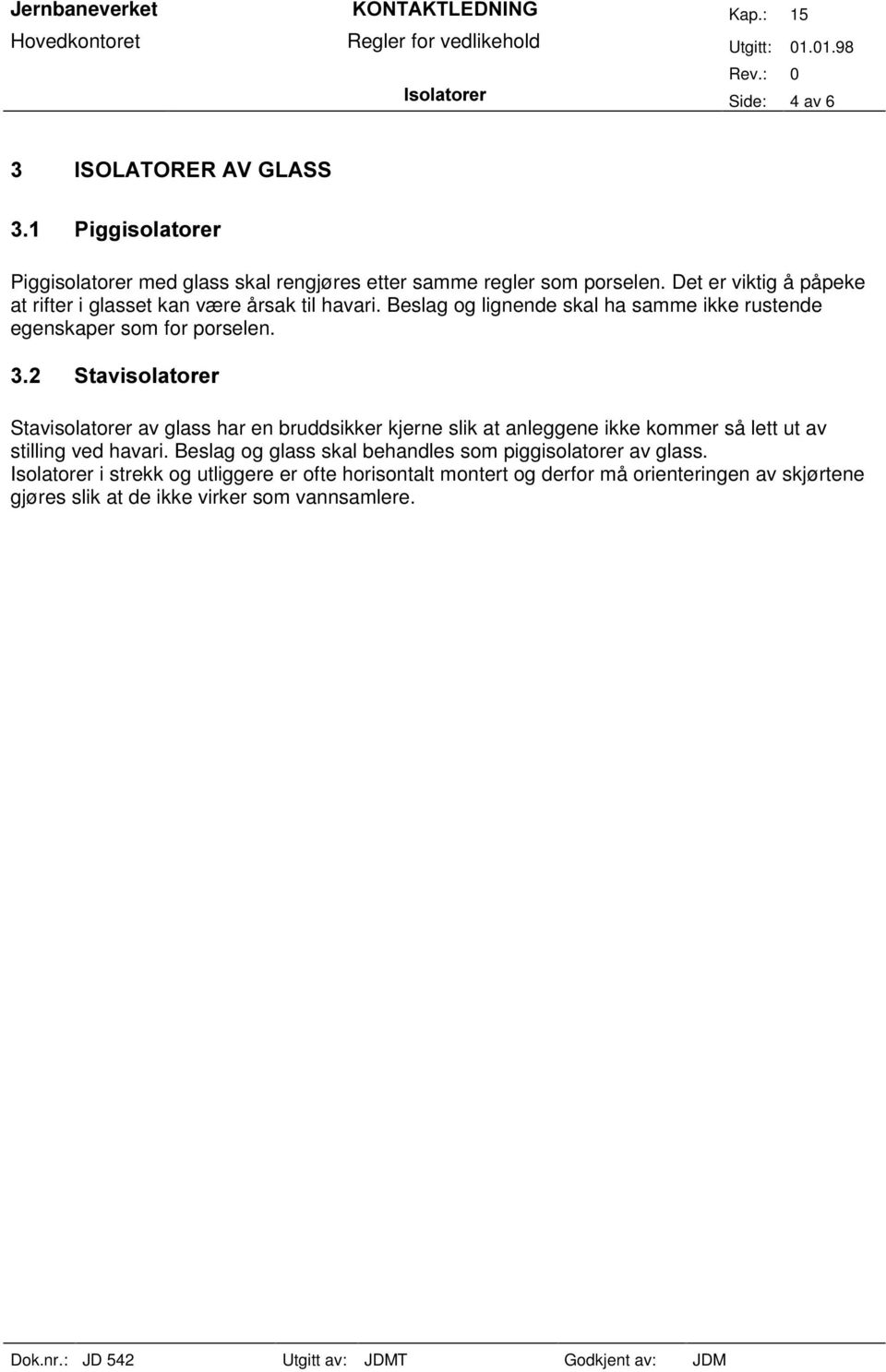 Jernbaneverket
Hovedkontoret

KONTAKTLEDNING
Regler for vedlikehold
Isolatorer

Kap.: 15
Utgitt: 01.01.98
Rev.: 0
Side: 4 av 6

3 ISOLATORER AV GLASS

3.1 Piggisolatorer

Piggisolatorer med glass skal rengjøres etter samme regler som porselen. Det er viktig å påpeke at rifter i glasset kan være årsak til havari. Beslag og lignende skal ha samme ikke rustende egenskaper som for porselen.

3.2 Stavisolatorer

Stavisolatorer av glass har en bruddsikker kjerne slik at anleggene ikke kommer så lett ut av stilling ved havari. Beslag og glass skal behandles som piggisolatorer av glass.
Isolatorer i strekk og utliggere er ofte horisontalt montert og derfor må orienteringen av skjørtene gjøres slik at de ikke virker som vannsamlere.

Dok.nr.: JD 542 Utgitt av: JDMT Godkjent av: JDM